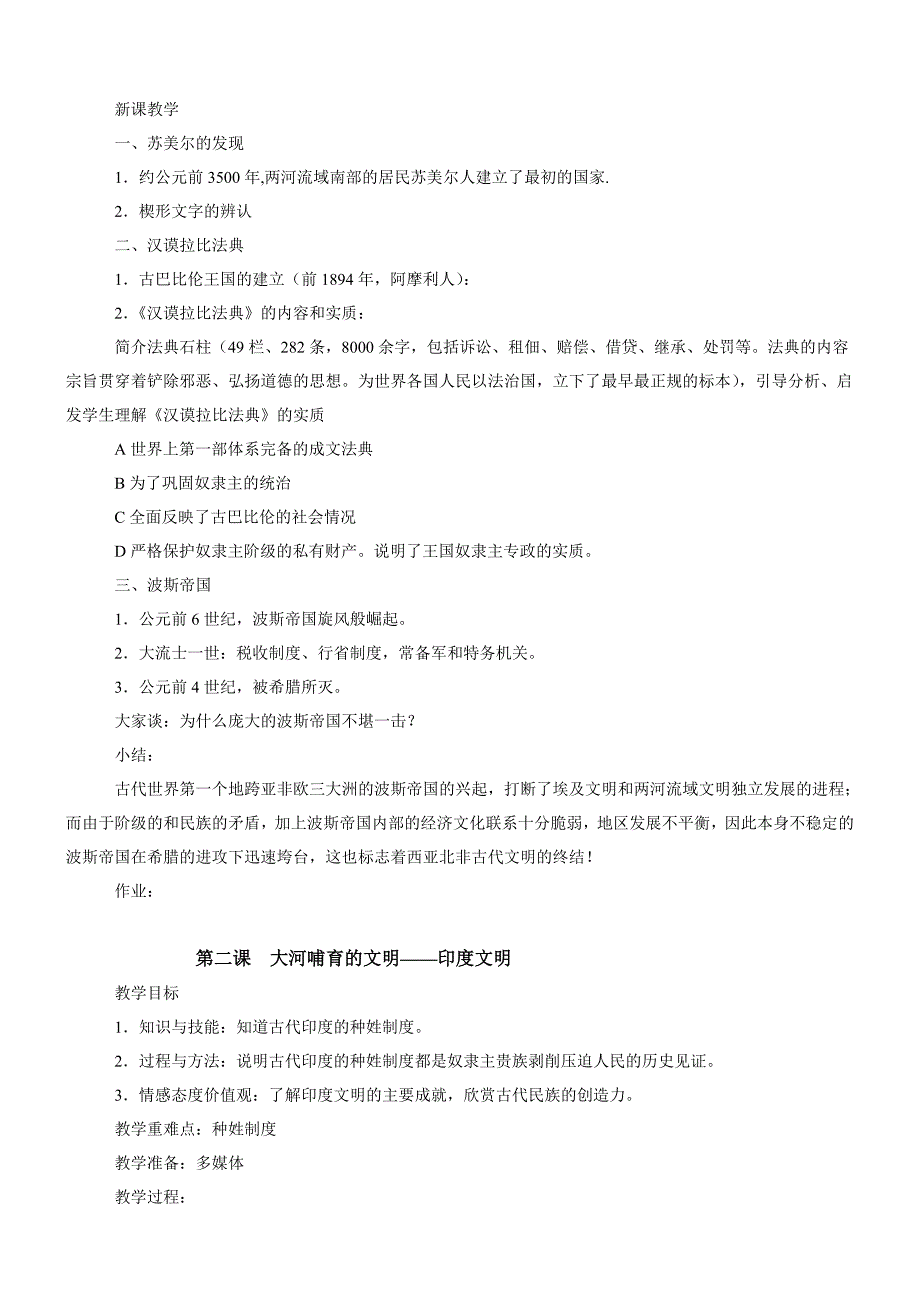 新课教学

一、苏美尔的发现

1．约公元前 3500 年,两河流域南部的居民苏美尔人建立了最初的国家.

2．楔形文字的辨认

二、汉谟拉比法典

1．古巴比伦王国的建立（前 1894 年，阿摩利人）：

2．《汉谟拉比法典》的内容和实质：

简介法典石柱（49 栏、282 条，8000 余字，包括诉讼、租佃、赔偿、借贷、继承、处罚等。法典的内容宗旨贯穿着铲除邪恶、弘扬道德的思想。为世界各国人民以法治国，立下了最早最正规的标本），引导分析、启发学生理解《汉谟拉比法典》的实质

A 世界上第一部体系完备的成文法典

B 为了巩固奴隶主的统治

C 全面反映了古巴比伦的社会情况

D 严格保护奴隶主阶级的私有财产。说明了王国奴隶主专政的实质。

三、波斯帝国

1．公元前 6 世纪，波斯帝国旋风般崛起。

2．大流士一世：税收制度、行省制度，常备军和特务机关。

3．公元前 4 世纪，被希腊所灭。

大家谈：为什么庞大的波斯帝国不堪一击？

小结：

古代世界第一个地跨亚非欧三大洲的波斯帝国的兴起，打断了埃及文明和两河流域文明独立发展的进程；而由于阶级的和民族的矛盾，加上波斯帝国内部的经济文化联系十分脆弱，地区发展不平衡，因此本身不稳定的波斯帝国在希腊的进攻下迅速垮台，这也标志着西亚北非古代文明的终结！

作业：

第二课 大河哺育的文明——印度文明

教学目标

1．知识与技能：知道古代印度的种姓制度。

2．过程与方法：说明古代印度的种姓制度都是奴隶主贵族剥削压迫人民的历史见证。

3．情感态度价值观：了解印度文明的主要成就，欣赏古代民族的创造力。

教学重难点：种姓制度

教学准备：多媒体

教学过程：